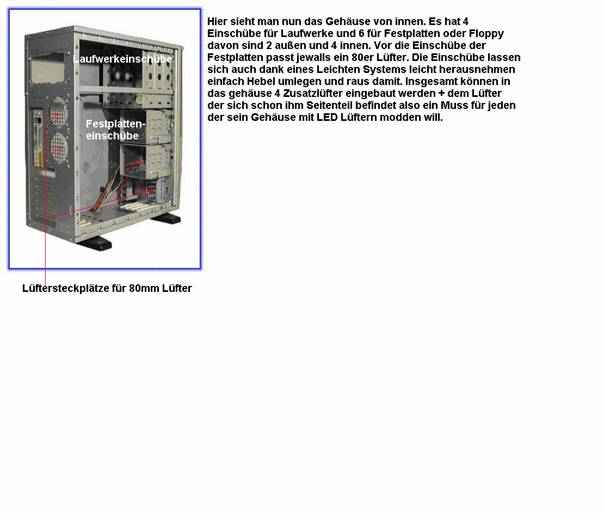 Laufwerkeinschübe

Festplatten-einschübe

Lüftersteckplätze für 80mm Lüfter

Hier sieht man nun das Gehäuse von innen. Es hat 4 Einschübe für Laufwerke und 6 für Festplatten oder Floppy davon sind 2 außen und 4 innen. Vor die Einschübe der Festplatten passt jewalls ein 80er Lüfter. Die Einschübe lassen sich auch dank eines Leichten Systems leicht herausnehmen einfach Hebel umlegen und raus damit. Insgesamt können in das gehäuse 4 Zusatzlüfter eingebaut werden + dem Lüfter der sich schon ihm Seitenteil befindet also ein Muss für jeden der sein Gehäuse mit LED Lüftern modden will.